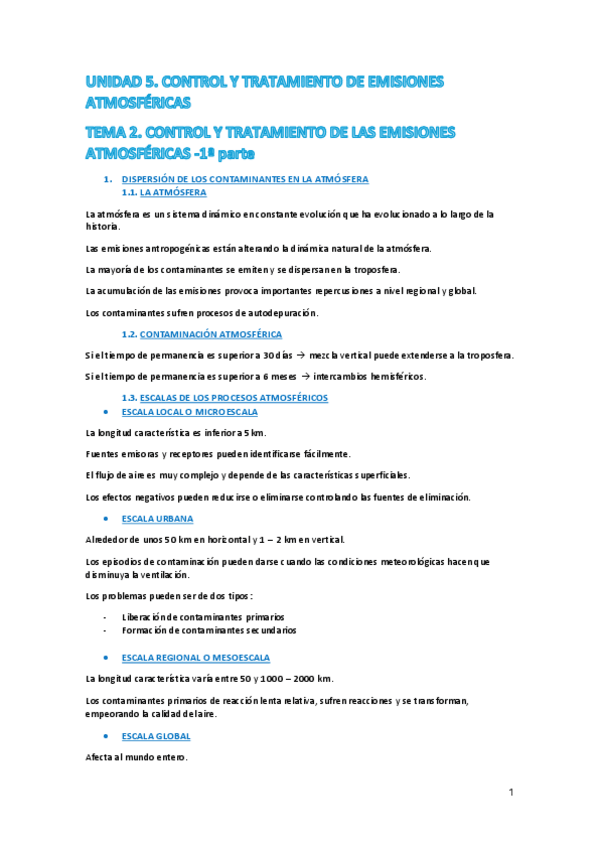 UNIDAD 5. CONTROL Y TRATAMIENTO DE EMISIONES ATMOSFÉRICAS

TEMA 2. CONTROL Y TRATAMIENTO DE LAS EMISIONES ATMOSFÉRICAS -1ª parte

1. DISPERSIÓN DE LOS CONTAMINANTES EN LA ATMÓSFERA
1.1. LA ATMÓSFERA

La atmósfera es un sistema dinámico en constante evolución que ha evolucionado a lo largo de la historia.

Las emisiones antropogénicas están alterando la dinámica natural de la atmósfera.

La mayoría de los contaminantes se emiten y se dispersan en la troposfera.

La acumulación de las emisiones provoca importantes repercusiones a nivel regional y global.

Los contaminantes sufren procesos de autodepuración.

1.2. CONTAMINACIÓN ATMOSFÉRICA

Si el tiempo de permanencia es superior a 30 días → mezcla vertical puede extenderse a la troposfera.

Si el tiempo de permanencia es superior a 6 meses → intercambios hemisféricos.

1.3. ESCALAS DE LOS PROCESOS ATMOSFÉRICOS
• ESCALA LOCAL O MICROESCALA

La longitud característica es inferior a 5 km.

Fuentes emisoras y receptores pueden identificarse fácilmente.

El flujo de aire es muy complejo y depende de las características superficiales.

Los efectos negativos pueden reducirse o eliminarse controlando las fuentes de eliminación.

• ESCALA URBANA

Alrededor de unos 50 km en horizontal y 1 – 2 km en vertical.

Los episodios de contaminación pueden darse cuando las condiciones meteorológicas hacen que disminuya la ventilación.

Los problemas pueden ser de dos tipos:

- Liberación de contaminantes primarios
- Formación de contaminantes secundarios

• ESCALA REGIONAL O MESOESCALA

La longitud característica varía entre 50 y 1000 – 2000 km.

Los contaminantes primarios de reacción lenta relativa, sufren reacciones y se transforman, empeorando la calidad del aire.

• ESCALA GLOBAL

Afecta al mundo entero.

1